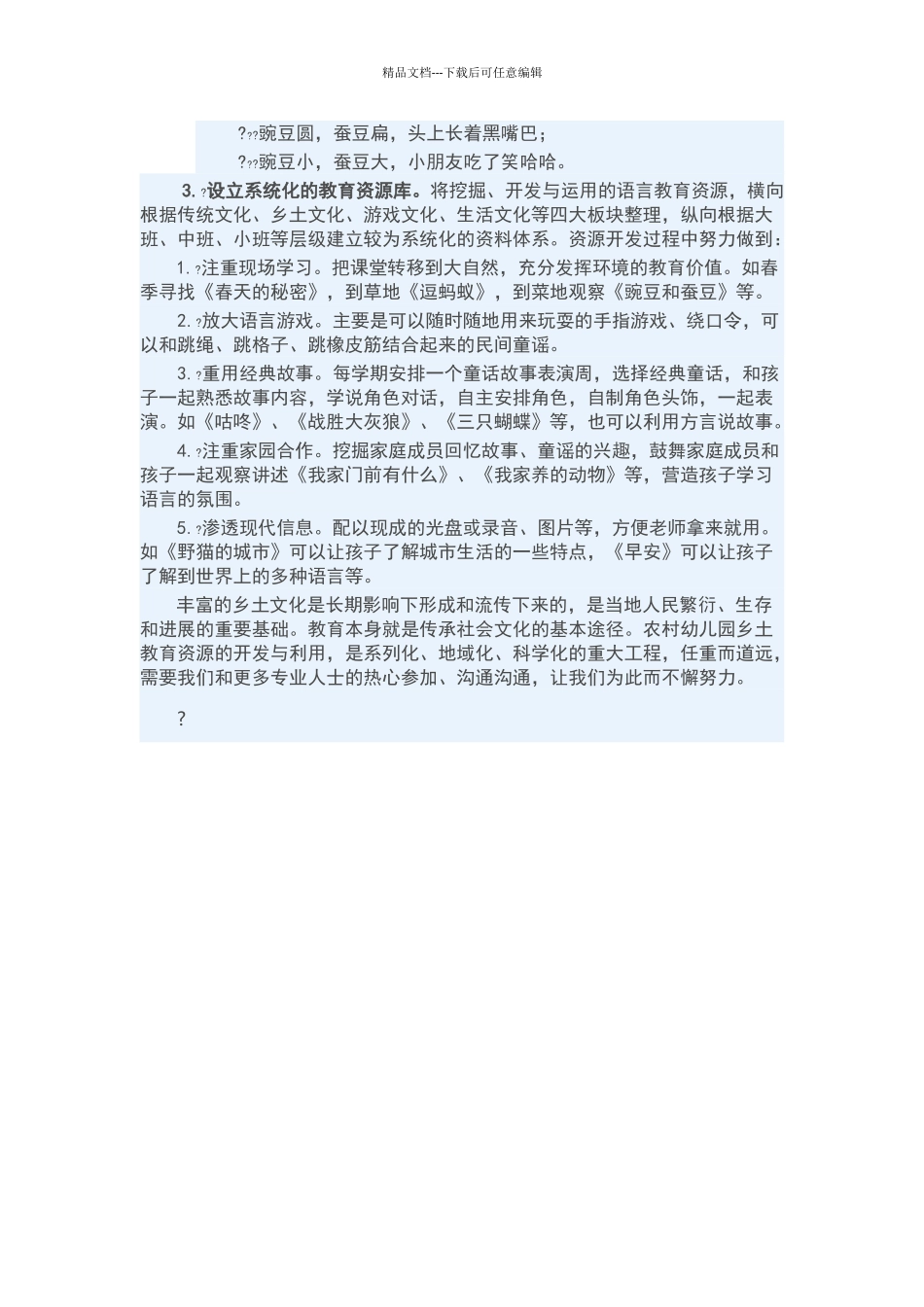 精品文档---下载后可任意编辑

???豌豆圆，蚕豆扁，头上长着黑嘴巴；

???豌豆小，蚕豆大，小朋友吃了笑哈哈。

3. ?设立系统化的教育资源库。将挖掘、开发与运用的语言教育资源，横向根据传统文化、乡土文化、游戏文化、生活文化等四大板块整理，纵向根据大班、中班、小班等层级建立较为系统化的资料体系。资源开发过程中努力做到：

1. ?注重现场学习。把课堂转移到大自然，充分发挥环境的教育价值。如春季寻找《春天的秘密》，到草地《逗蚂蚁》，到菜地观察《豌豆和蚕豆》等。

2. ?放大语言游戏。主要是可以随时随地用来玩耍的手指游戏、绕口令，可以和跳绳、跳格子、跳橡皮筋结合起来的民间童谣。

3. ?重用经典故事。每学期安排一个童话故事表演周，选择经典童话，和孩子一起熟悉故事内容，学说角色对话，自主安排角色，自制角色头饰，一起表演。如《咕咚》、《战胜大灰狼》、《三只蝴蝶》等，也可以利用方言说故事。

4. ?注重家园合作。挖掘家庭成员回忆故事、童谣的兴趣，鼓舞家庭成员和孩子一起观察讲述《我家门前有什么》、《我家养的动物》等，营造孩子学习语言的氛围。

5. ?渗透现代信息。配以现成的光盘或录音、图片等，方便老师拿来就用。如《野猫的城市》可以让孩子了解城市生活的一些特点，《早安》可以让孩子了解到世界上的多种语言等。

丰富的乡土文化是长期影响下形成和流传下来的，是当地人民繁衍、生存和进展的重要基础。教育本身就是传承社会文化的基本途径。农村幼儿园乡土教育资源的开发与利用，是系列化、地域化、科学化的重大工程，任重而道远，需要我们和更多专业人士的热心参加、沟通沟通，让我们为此而不懈努力。

?